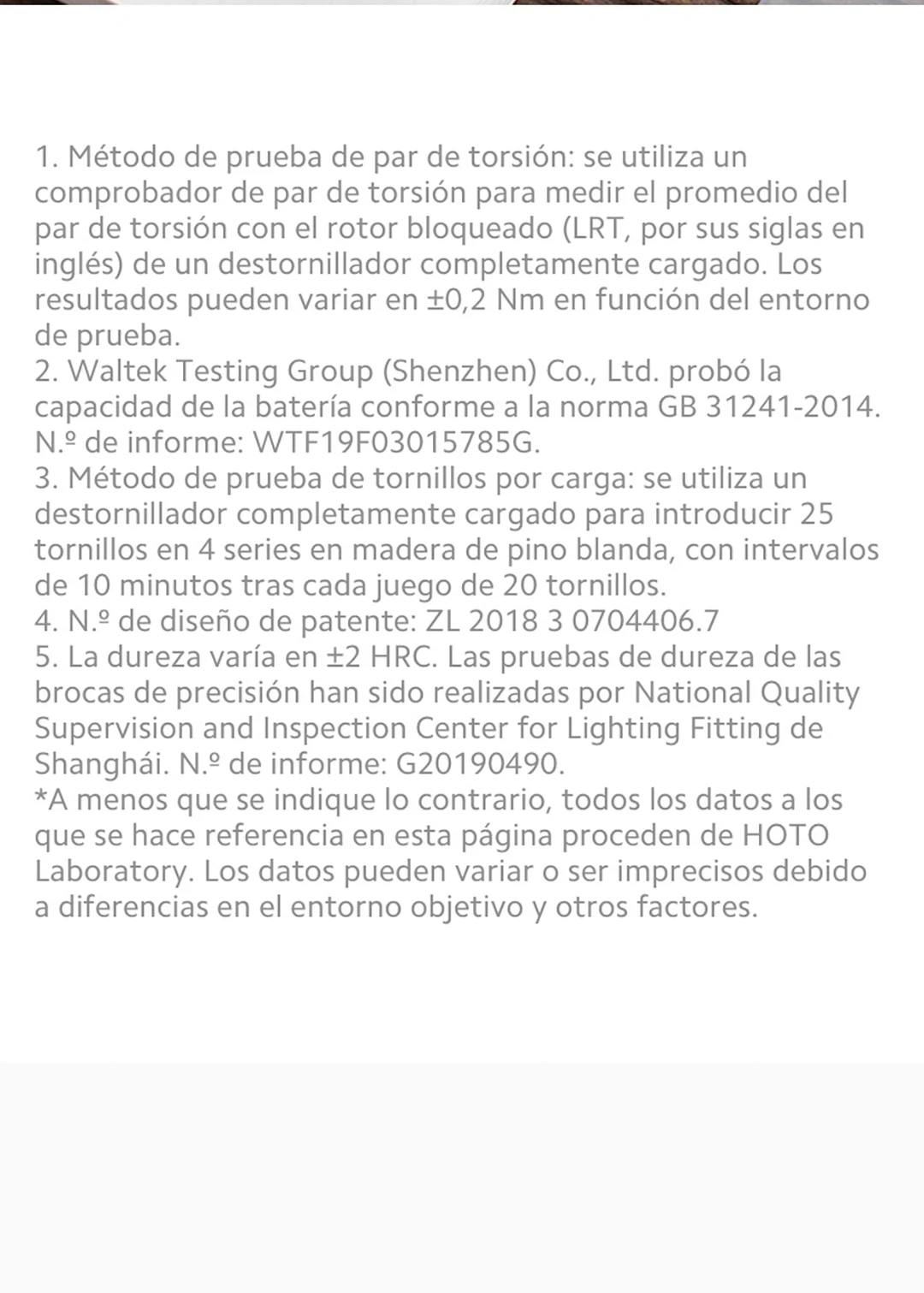 1. Método de prueba de par de torsión: se utiliza un comprobador de par de torsión para medir el promedio del par de torsión con el rotor bloqueado (LRT, por sus siglas en inglés) de un destornillador completamente cargado. Los resultados pueden variar en ±0,2 Nm en función del entorno de prueba.
2. Waltek Testing Group (Shenzhen) Co., Ltd. probó la capacidad de la batería conforme a la norma GB 31241-2014. N.º de informe: WTF19F03015785G.
3. Método de prueba de tornillos por carga: se utiliza un destornillador completamente cargado para introducir 25 tornillos en 4 series en madera de pino blanda, con intervalos de 10 minutos tras cada juego de 20 tornillos.
4. N.º de diseño de patente: ZL 2018 3 0704406.7
5. La dureza varía en ±2 HRC. Las pruebas de dureza de las brocas de precisión han sido realizadas por National Quality Supervision and Inspection Center for Lighting Fitting de Shanghái. N.º de informe: G20190490.
*A menos que se indique lo contrario, todos los datos a los que se hace referencia en esta página proceden de HOTO Laboratory. Los datos pueden variar o ser imprecisos debido a diferencias en el entorno objetivo y otros factores.